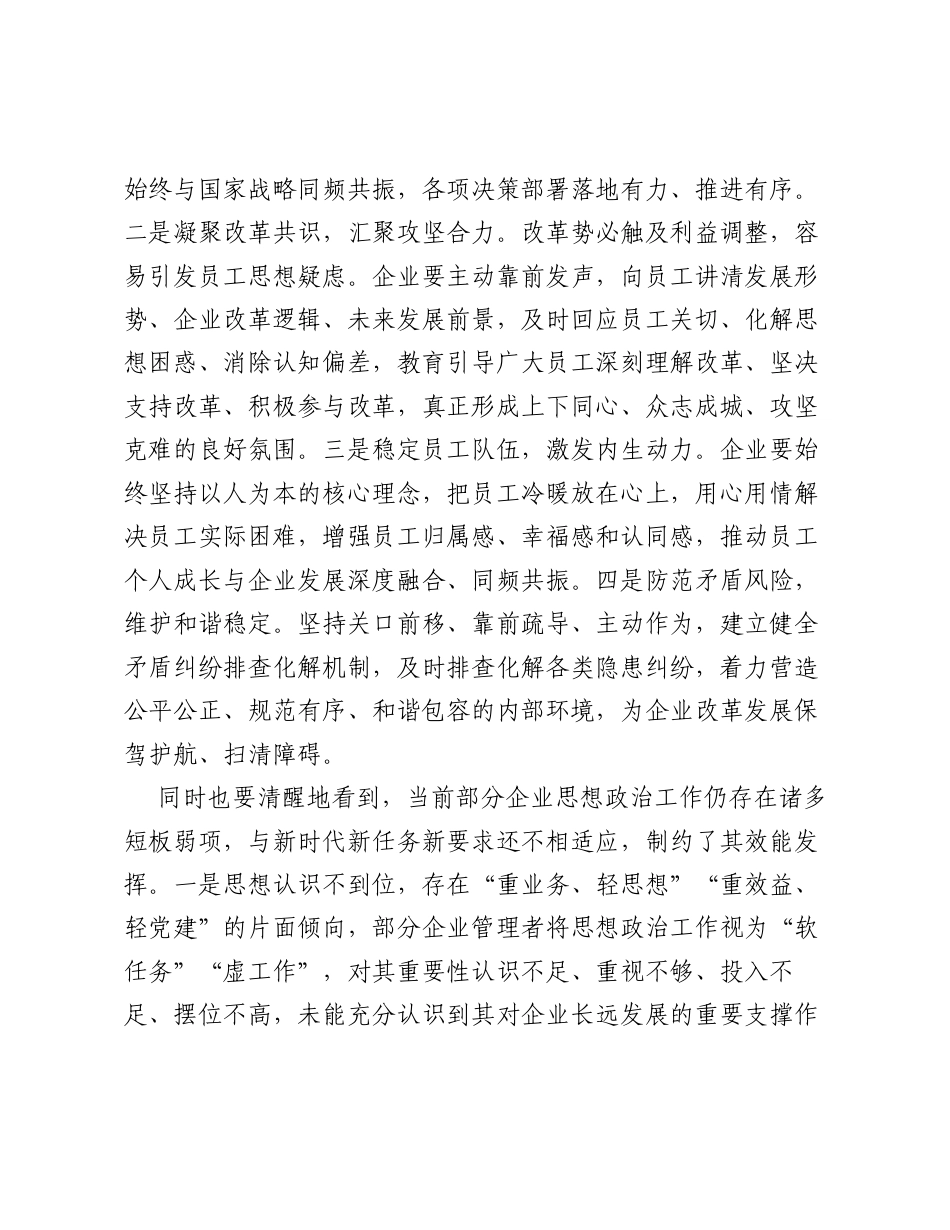 始终与国家战略同频共振，各项决策部署落地有力、推进有序。二是凝聚改革共识，汇聚攻坚合力。改革势必触及利益调整，容易引发员工思想疑虑。企业要主动靠前发声，向员工讲清发展形势、企业改革逻辑、未来发展前景，及时回应员工关切、化解思想困惑、消除认知偏差，教育引导广大员工深刻理解改革、坚决支持改革、积极参与改革，真正形成上下同心、众志成城、攻坚克难的良好氛围。三是稳定员工队伍，激发内生动力。企业要始终坚持以人为本的核心理念，把员工冷暖放在心上，用心用情解决员工实际困难，增强员工归属感、幸福感和认同感，推动员工个人成长与企业发展深度融合、同频共振。四是防范矛盾风险，维护和谐稳定。坚持关口前移、靠前疏导、主动作为，建立健全矛盾纠纷排查化解机制，及时排查化解各类隐患纠纷，着力营造公平公正、规范有序、和谐包容的内部环境，为企业改革发展保驾护航、扫清障碍。

同时也要清醒地看到，当前部分企业思想政治工作仍存在诸多短板弱项，与新时代新任务新要求还不相适应，制约了其效能发挥。一是思想认识不到位，存在“重业务、轻思想”“重效益、轻党建”的片面倾向，部分企业管理者将思想政治工作视为“软任务”“虚工作”，对其重要性认识不足、重视不够、投入不足、摆位不高，未能充分认识到其对企业长远发展的重要支撑作